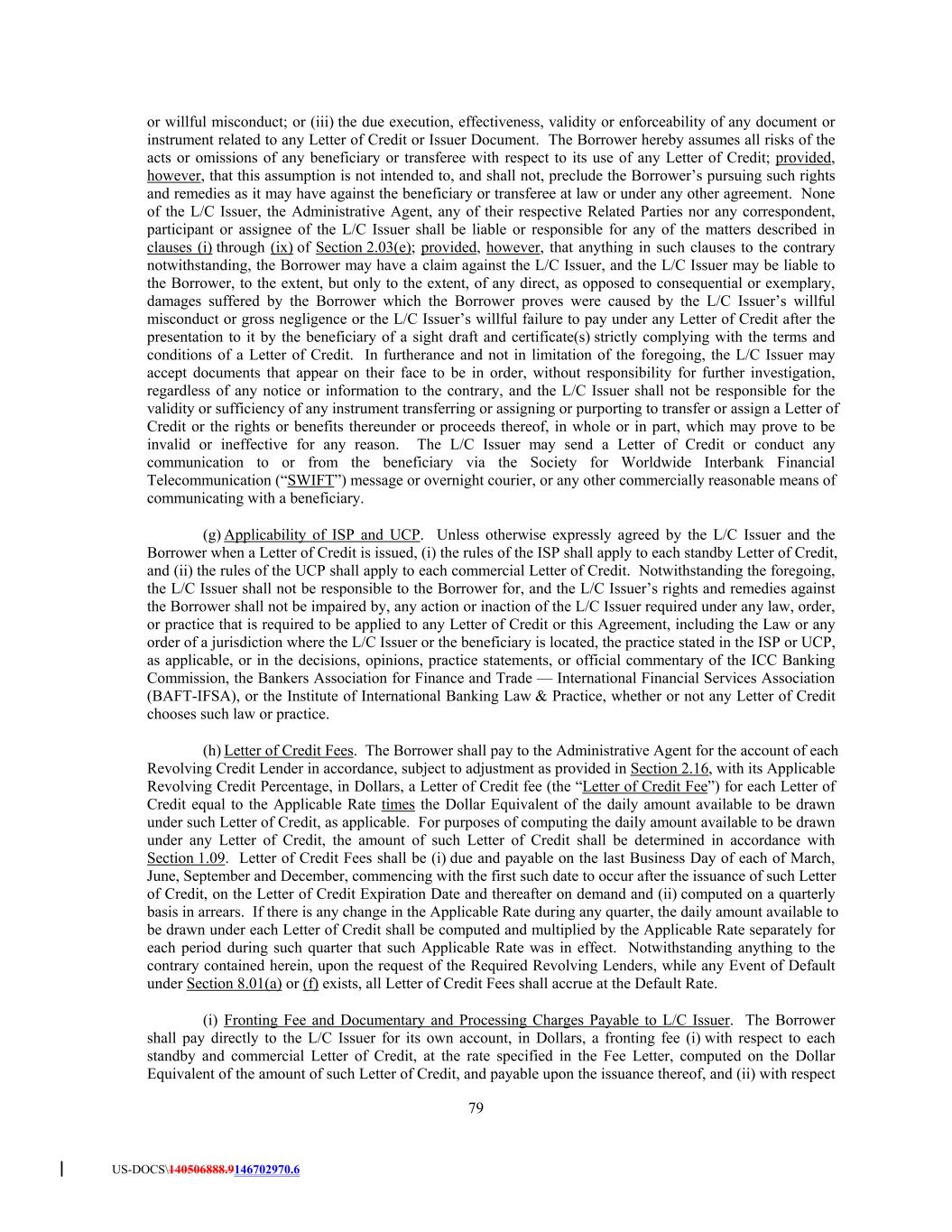 or willful misconduct; or (iii) the due execution, effectiveness, validity or enforceability of any document or instrument related to any Letter of Credit or Issuer Document. The Borrower hereby assumes all risks of the acts or omissions of any beneficiary or transferee with respect to its use of any Letter of Credit; provided, however, that this assumption is not intended to, and shall not, preclude the Borrower's pursuing such rights and remedies as it may have against the beneficiary or transferee at law or under any other agreement. None of the L/C Issuer, the Administrative Agent, any of their respective Related Parties nor any correspondent, participant or assignee of the L/C Issuer shall be liable or responsible for any of the matters described in clauses (i) through (ix) of Section 2.03(e); provided, however, that anything in such clauses to the contrary notwithstanding, the Borrower may have a claim against the L/C Issuer, and the L/C Issuer may be liable to the Borrower, to the extent, but only to the extent, of any direct, as opposed to consequential or exemplary, damages suffered by the Borrower which the Borrower proves were caused by the L/C Issuer's willful misconduct or gross negligence or the L/C Issuer's willful failure to pay under any Letter of Credit after the presentation to it by the beneficiary of a sight draft and certificate(s) strictly complying with the terms and conditions of a Letter of Credit. In furtherance and not in limitation of the foregoing, the L/C Issuer may accept documents that appear on their face to be in order, without responsibility for further investigation, regardless of any notice or information to the contrary, and the L/C Issuer shall not be responsible for the validity or sufficiency of any instrument transferring or assigning or purporting to transfer or assign a Letter of Credit or the rights or benefits thereunder or proceeds thereof, in whole or in part, which may prove to be invalid or ineffective for any reason. The L/C Issuer may send a Letter of Credit or conduct any communication to or from the beneficiary via the Society for Worldwide Interbank Financial Telecommunication ("SWIFT") message or overnight courier, or any other commercially reasonable means of communicating with a beneficiary.

(g) Applicability of ISP and UCP. Unless otherwise expressly agreed by the L/C Issuer and the Borrower when a Letter of Credit is issued, (i) the rules of the ISP shall apply to each standby Letter of Credit, and (ii) the rules of the UCP shall apply to each commercial Letter of Credit. Notwithstanding the foregoing, the L/C Issuer shall not be responsible to the Borrower for, and the L/C Issuer's rights and remedies against the Borrower shall not be impaired by, any action or inaction of the L/C Issuer required under any law, order, or practice that is required to be applied to any Letter of Credit or this Agreement, including the Law or any order of a jurisdiction where the L/C Issuer or the beneficiary is located, the practice stated in the ISP or UCP, as applicable, or in the decisions, opinions, practice statements, or official commentary of the ICC Banking Commission, the Bankers Association for Finance and Trade — International Financial Services Association (BAFT-IFSA), or the Institute of International Banking Law & Practice, whether or not any Letter of Credit chooses such law or practice.

(h) Letter of Credit Fees. The Borrower shall pay to the Administrative Agent for the account of each Revolving Credit Lender in accordance, subject to adjustment as provided in Section 2.16, with its Applicable Revolving Credit Percentage, in Dollars, a Letter of Credit fee (the "Letter of Credit Fee") for each Letter of Credit equal to the Applicable Rate times the Dollar Equivalent of the daily amount available to be drawn under such Letter of Credit, as applicable. For purposes of computing the daily amount available to be drawn under any Letter of Credit, the amount of such Letter of Credit shall be determined in accordance with Section 1.09. Letter of Credit Fees shall be (i) due and payable on the last Business Day of each of March, June, September and December, commencing with the first such date to occur after the issuance of such Letter of Credit, on the Letter of Credit Expiration Date and thereafter on demand and (ii) computed on a quarterly basis in arrears. If there is any change in the Applicable Rate during any quarter, the daily amount available to be drawn under each Letter of Credit shall be computed and multiplied by the Applicable Rate separately for each period during such quarter that such Applicable Rate was in effect. Notwithstanding anything to the contrary contained herein, upon the request of the Required Revolving Lenders, while any Event of Default under Section 8.01(a) or (f) exists, all Letter of Credit Fees shall accrue at the Default Rate.

(i) Fronting Fee and Documentary and Processing Charges Payable to L/C Issuer. The Borrower shall pay directly to the L/C Issuer for its own account, in Dollars, a fronting fee (i) with respect to each standby and commercial Letter of Credit, at the rate specified in the Fee Letter, computed on the Dollar Equivalent of the amount of such Letter of Credit, and payable upon the issuance thereof, and (ii) with respect

79

US-DOCS\140506888.9146702970.6